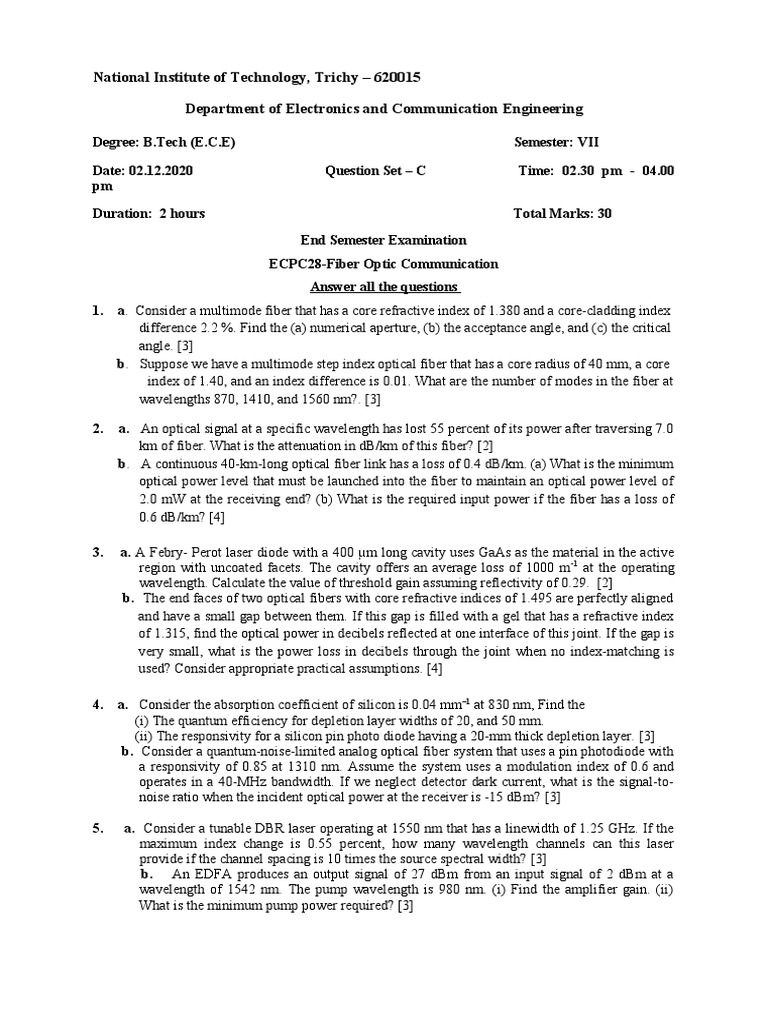 National Institute of Technology, Trichy – 620015

Department of Electronics and Communication Engineering

Degree: B.Tech (E.C.E)

Semester: VII

Date: 02.12.2020

Question Set – C

Time: 02.30 pm - 04.00 pm

Duration: 2 hours

Total Marks: 30

End Semester Examination

ECPC28-Fiber Optic Communication

Answer all the questions

1. a. Consider a multimode fiber that has a core refractive index of 1.380 and a core-cladding index difference 2.2 %. Find the (a) numerical aperture, (b) the acceptance angle, and (c) the critical angle. [3]

b. Suppose we have a multimode step index optical fiber that has a core radius of 40 mm, a core index of 1.40, and an index difference is 0.01. What are the number of modes in the fiber at wavelengths 870, 1410, and 1560 nm?. [3]

2. a. An optical signal at a specific wavelength has lost 55 percent of its power after traversing 7.0 km of fiber. What is the attenuation in dB/km of this fiber? [2]

b. A continuous 40-km-long optical fiber link has a loss of 0.4 dB/km. (a) What is the minimum optical power level that must be launched into the fiber to maintain an optical power level of 2.0 mW at the receiving end? (b) What is the required input power if the fiber has a loss of 0.6 dB/km? [4]

3. a. A Febry- Perot laser diode with a 400 μm long cavity uses GaAs as the material in the active region with uncoated facets. The cavity offers an average loss of 1000 $m^{-1}$ at the operating wavelength. Calculate the value of threshold gain assuming reflectivity of 0.29. [2]

b. The end faces of two optical fibers with core refractive indices of 1.495 are perfectly aligned and have a small gap between them. If this gap is filled with a gel that has a refractive index of 1.315, find the optical power in decibels reflected at one interface of this joint. If the gap is very small, what is the power loss in decibels through the joint when no index-matching is used? Consider appropriate practical assumptions. [4]

4. a. Consider the absorption coefficient of silicon is 0.04 $mm^{-1}$ at 830 nm, Find the
(i) The quantum efficiency for depletion layer widths of 20, and 50 mm.
(ii) The responsivity for a silicon pin photo diode having a 20-mm thick depletion layer. [3]

b. Consider a quantum-noise-limited analog optical fiber system that uses a pin photodiode with a responsivity of 0.85 at 1310 nm. Assume the system uses a modulation index of 0.6 and operates in a 40-MHz bandwidth. If we neglect detector dark current, what is the signal-to-noise ratio when the incident optical power at the receiver is -15 dBm? [3]

5. a. Consider a tunable DBR laser operating at 1550 nm that has a linewidth of 1.25 GHz. If the maximum index change is 0.55 percent, how many wavelength channels can this laser provide if the channel spacing is 10 times the source spectral width? [3]

b. An EDFA produces an output signal of 27 dBm from an input signal of 2 dBm at a wavelength of 1542 nm. The pump wavelength is 980 nm. (i) Find the amplifier gain. (ii) What is the minimum pump power required? [3]